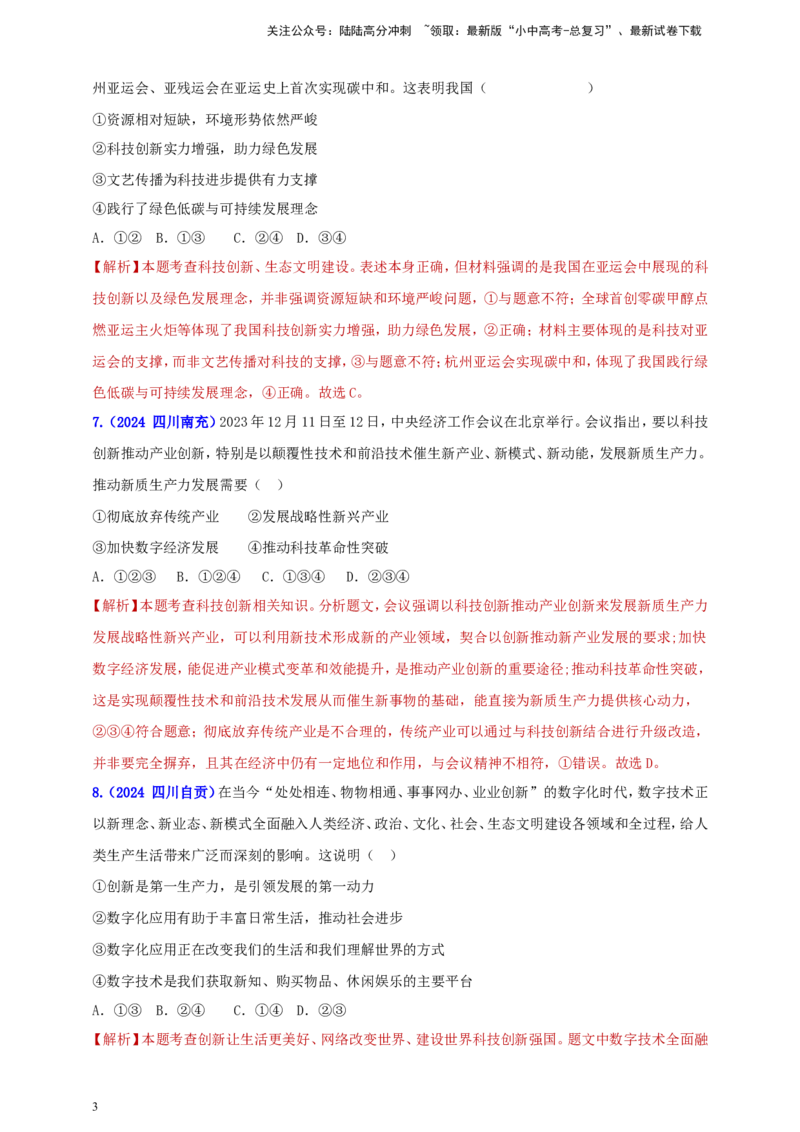 关注公众号：陆陆高分冲刺 ~领取：最新版“小中高考-总复习”、最新试卷下载

州亚运会、亚残运会在亚运史上首次实现碳中和。这表明我国（ ）

①资源相对短缺，环境形势依然严峻

②科技创新实力增强，助力绿色发展

③文艺传播为科技进步提供有力支撑

④践行了绿色低碳与可持续发展理念

A.①② B.①③ C.②④ D.③④

【解析】本题考查科技创新、生态文明建设。表述本身正确，但材料强调的是我国在亚运会中展现的科技创新以及绿色发展理念，并非强调资源短缺和环境严峻问题，①与题意不符；全球首创零碳甲醇点燃亚运主火炬等体现了我国科技创新实力增强，助力绿色发展，②正确；材料主要体现的是科技对亚运会的支撑，而非文艺传播对科技的支撑，③与题意不符；杭州亚运会实现碳中和，体现了我国践行绿色低碳与可持续发展理念，④正确。故选C。

7.（2024 四川南充）2023年12月11日至12日，中央经济工作会议在北京举行。会议指出，要以科技创新推动产业创新，特别是以颠覆性技术和前沿技术催生新产业、新模式、新动能，发展新质生产力。推动新质生产力发展需要（ ）

①彻底放弃传统产业 ②发展战略性新兴产业

③加快数字经济发展 ④推动科技革命性突破

A.①②③ B.①②④ C.①③④ D.②③④

【解析】本题考查科技创新相关知识。分析题文，会议强调以科技创新推动产业创新来发展新质生产力发展战略性新兴产业，可以利用新技术形成新的产业领域，契合以创新推动新产业发展的要求;加快数字经济发展，能促进产业模式变革和效能提升，是推动产业创新的重要途径;推动科技革命性突破，这是实现颠覆性技术和前沿技术发展从而催生新事物的基础，能直接为新质生产力提供核心动力，②③④符合题意；彻底放弃传统产业是不合理的，传统产业可以通过与科技创新结合进行升级改造，并非要完全摒弃，且其在经济中仍有一定地位和作用，与会议精神不相符，①错误。故选D。

8.（2024 四川自贡）在当今“处处相连、物物相通、事事网办、业业创新”的数字化时代，数字技术正以新理念、新业态、新模式全面融入人类经济、政治、文化、社会、生态文明建设各领域和全过程，给人类生产生活带来广泛而深刻的影响。这说明（ ）

①创新是第一生产力，是引领发展的第一动力

②数字化应用有助于丰富日常生活，推动社会进步

③数字化应用正在改变我们的生活和我们理解世界的方式

④数字技术是我们获取新知、购买物品、休闲娱乐的主要平台

A.①③ B.②④ C.①④ D.②③

【解析】本题考查创新让生活更美好、网络改变世界、建设世界科技创新强国。题文中数字技术全面融

3